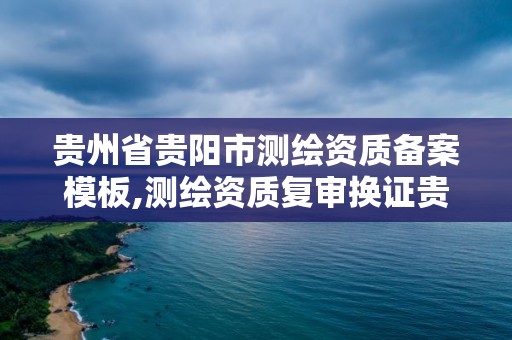 贵州省贵阳市测绘资质备案模板,测绘资质复审换证贵